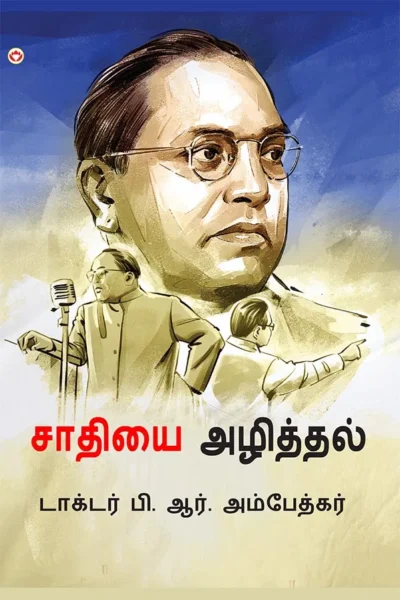 சாதியை அழித்தல்

டாக்டர் பி. ஆர். அம்பேத்கர்